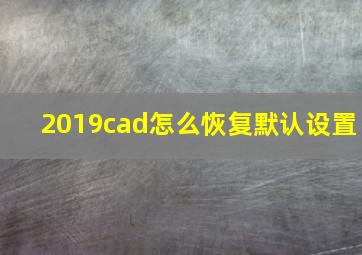 2019cad怎么恢复默认设置